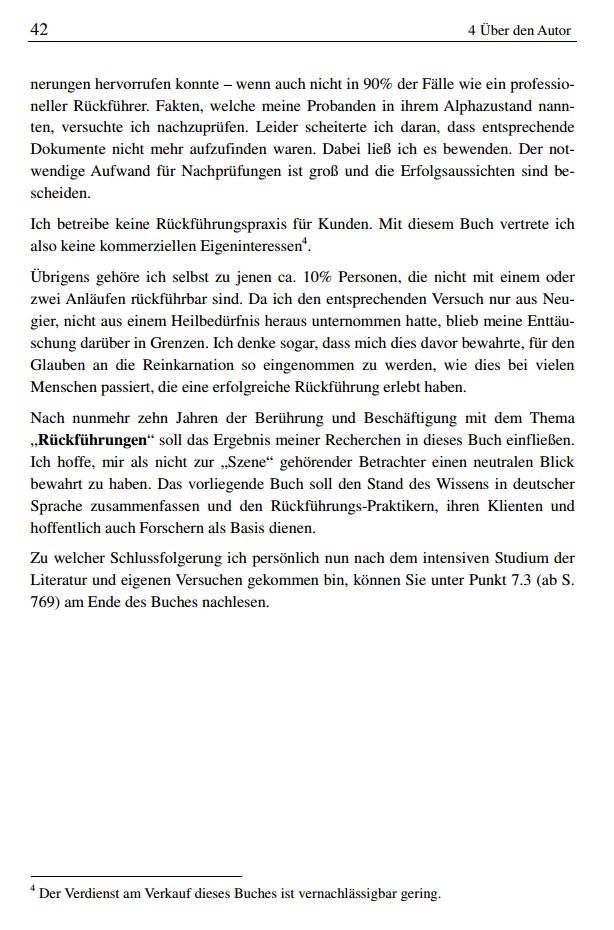 42 4 Über den Autor

nerungen hervorrufen konnte – wenn auch nicht in 90% der Fälle wie ein professioneller Rückführer. Fakten, welche meine Probanden in ihrem Alphazustand nannten, versuchte ich nachzuprüfen. Leider scheiterte ich daran, dass entsprechende Dokumente nicht mehr aufzufinden waren. Dabei ließ ich es bewenden. Der notwendige Aufwand für Nachprüfungen ist groß und die Erfolgsaussichten sind bescheiden.

Ich betreibe keine Rückführungspraxis für Kunden. Mit diesem Buch vertrete ich also keine kommerziellen Eigeninteressen$^4$.

Übrigens gehöre ich selbst zu jenen ca. 10% Personen, die nicht mit einem oder zwei Anläufen rückführbar sind. Da ich den entsprechenden Versuch nur aus Neugier, nicht aus einem Heilbedürfnis heraus unternommen hatte, blieb meine Enttäuschung darüber in Grenzen. Ich denke sogar, dass mich dies davor bewahrte, für den Glauben an die Reinkarnation so eingenommen zu werden, wie dies bei vielen Menschen passiert, die eine erfolgreiche Rückführung erlebt haben.

Nach nunmehr zehn Jahren der Berührung und Beschäftigung mit dem Thema „Rückführungen“ soll das Ergebnis meiner Recherchen in dieses Buch einfließen. Ich hoffe, mir als nicht zur „Szene“ gehörender Betrachter einen neutralen Blick bewahrt zu haben. Das vorliegende Buch soll den Stand des Wissens in deutscher Sprache zusammenfassen und den Rückführungs-Praktikern, ihren Klienten und hoffentlich auch Forschern als Basis dienen.

Zu welcher Schlussfolgerung ich persönlich nun nach dem intensiven Studium der Literatur und eigenen Versuchen gekommen bin, können Sie unter Punkt 7.3 (ab S. 769) am Ende des Buches nachlesen.

$^4$ Der Verdienst am Verkauf dieses Buches ist vernachlässigbar gering.